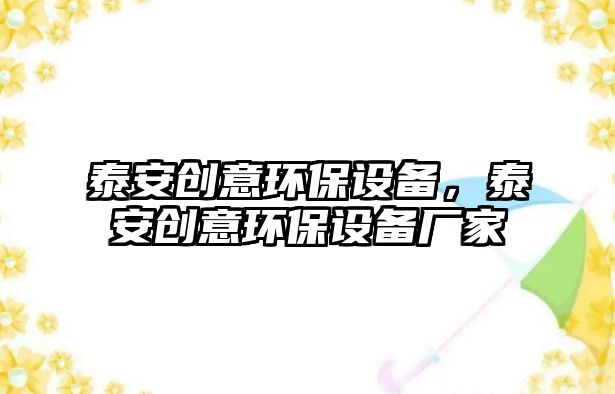 泰安创意环保设备，泰安创意环保设备厂家